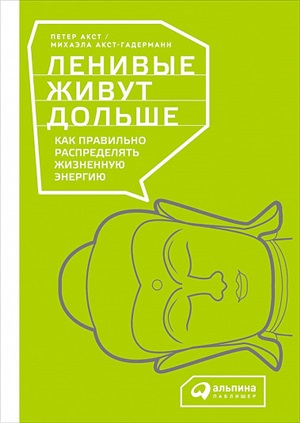 ПЕТЕР АКСТ / МИХАЭЛА АКСТ-ГАДЕРМАНН

ЛЕНИВЫЕ ЖИВУТ ДОЛЬШЕ

КАК ПРАВИЛЬНО РАСПРЕДЕЛЯТЬ ЖИЗНЕННУЮ ЭНЕРГИЮ

альпина ПАБЛИШЕР